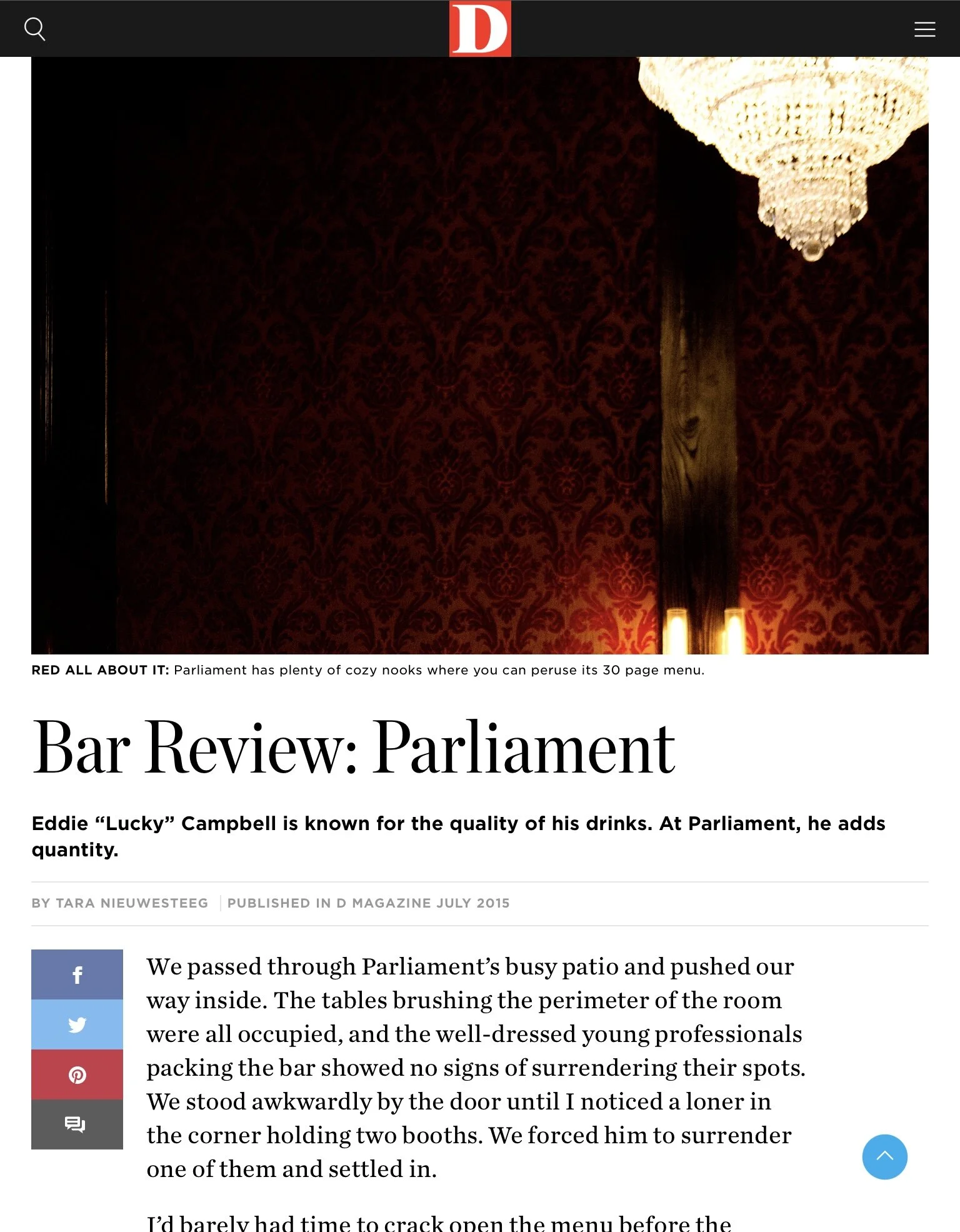 D

RED ALL ABOUT IT: Parliament has plenty of cozy nooks where you can peruse its 30 page menu.

Bar Review: Parliament

Eddie “Lucky” Campbell is known for the quality of his drinks. At Parliament, he adds quantity.

BY TARA NIEUWESTEEG | PUBLISHED IN D MAGAZINE JULY 2015

We passed through Parliament’s busy patio and pushed our way inside. The tables brushing the perimeter of the room were all occupied, and the well-dressed young professionals packing the bar showed no signs of surrendering their spots. We stood awkwardly by the door until I noticed a loner in the corner holding two booths. We forced him to surrender one of them and settled in.

I’d barely had time to crack open the menu before the